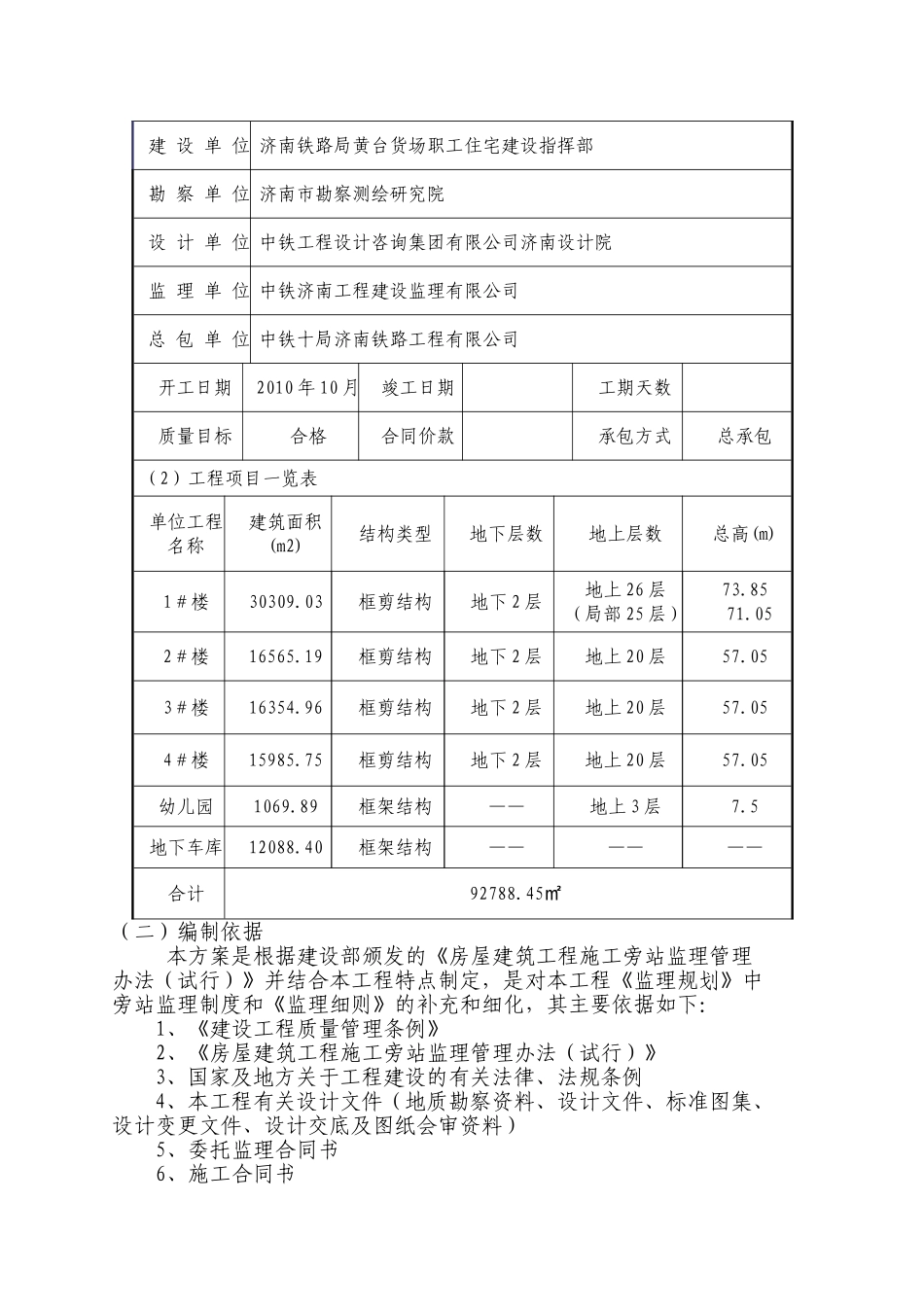 | 建设单位 | 济南铁路局黄台货场职工住宅建设指挥部 |
|---|---|
| 勘察单位 | 济南市勘察测绘研究院 |
| 设计单位 | 中铁工程设计咨询集团有限公司济南设计院 |
| 监理单位 | 中铁济南工程建设监理有限公司 |
| 总包单位 | 中铁十局济南铁路工程有限公司 |

| 开工日期 | 2010年10月 | 竣工日期 | | 工期天数 | |
|---|---|---|---|---|---|
| 质量目标 | 合格 | 合同价款 | | 承包方式 | 总承包 |

（2）工程项目一览表

| 单位工程名称 | 建筑面积(m2) | 结构类型 | 地下层数 | 地上层数 | 总高(m) |
|---|---|---|---|---|---|
| 1#楼 | 30309.03 | 框剪结构 | 地下2层 | 地上26层（局部25层） | 73.85 71.05 |
| 2#楼 | 16565.19 | 框剪结构 | 地下2层 | 地上20层 | 57.05 |
| 3#楼 | 16354.96 | 框剪结构 | 地下2层 | 地上20层 | 57.05 |
| 4#楼 | 15985.75 | 框剪结构 | 地下2层 | 地上20层 | 57.05 |
| 幼儿园 | 1069.89 | 框架结构 | —— | 地上3层 | 7.5 |
| 地下车库 | 12088.40 | 框架结构 | —— | —— | —— |
| 合计 | 92788.45㎡ | | | | |

（二）编制依据

本方案是根据建设部颁发的《房屋建筑工程施工旁站监理管理办法（试行）》并结合本工程特点制定，是对本工程《监理规划》中旁站监理制度和《监理细则》的补充和细化，其主要依据如下:

1、《建设工程质量管理条例》

2、《房屋建筑工程施工旁站监理管理办法（试行）》

3、国家及地方关于工程建设的有关法律、法规条例

4、本工程有关设计文件（地质勘察资料、设计文件、标准图集、设计变更文件、设计交底及图纸会审资料）

5、委托监理合同书

6、施工合同书